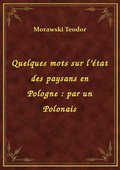 Morawski Teodor

Quelques mots sur l'état des paysans en Pologne : par un Polonais